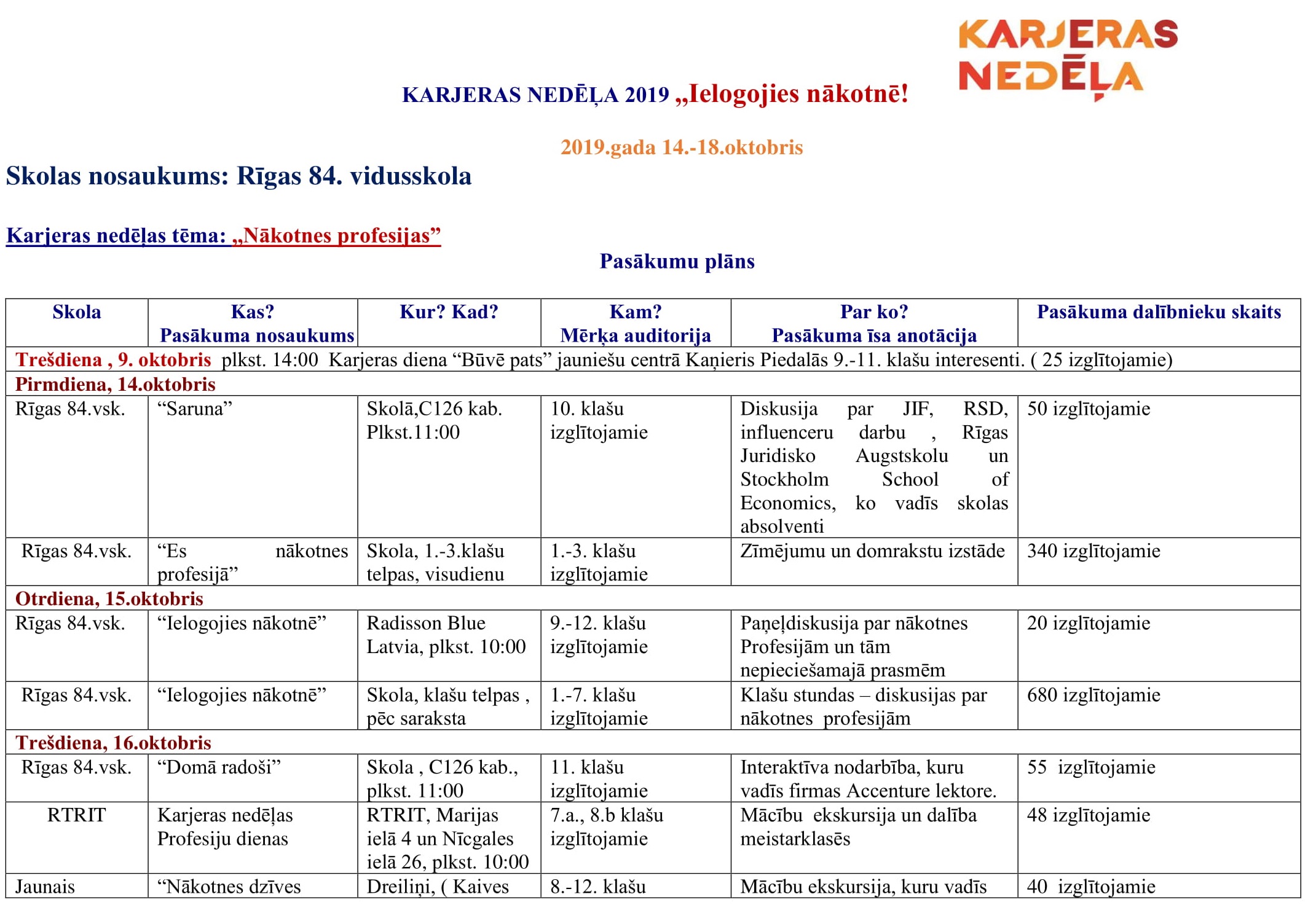 KARJERAS NEDĒĻA

KARJERAS NEDĒĻA 2019 „Ielogojies nākotnē!

2019.gada 14.-18.oktobris

Skolas nosaukums: Rīgas 84. vidusskola

Karjeras nedēļas tēma: „Nākotnes profesijas”

Pasākumu plāns

| Skola | Kas? Pasākuma nosaukums | Kur? Kad? | Kam? Mērķa auditorija | Par ko? Pasākuma īsa anotācija | Pasākuma dalībnieku skaits |
|---|---|---|---|---|---|
| Trešdiena , 9. oktobris plkst. 14:00 Karjeras diena “Būvē pats” jauniešu centrā Kaņieris Piedalās 9.-11. klašu interesenti. ( 25 izglītojamie) | | | | | |
| Pirmdiena, 14.oktobris | | | | | |
| Rīgas 84.vsk. | “Saruna” | Skolā,C126 kab. Plkst.11:00 | 10. klašu izglītojamie | Diskusija par JIF, RSD, influenceru darbu , Rīgas Juridisko Augstskolu un Stockholm School of Economics, ko vadīs skolas absolventi | 50 izglītojamie |
| Rīgas 84.vsk. | “Es nākotnes profesijā” | Skola, 1.-3.klašu telpas, visudienu | 1.-3. klašu izglītojamie | Zīmējumu un domrakstu izstāde | 340 izglītojamie |
| Otrdiena, 15.oktobris | | | | | |
| Rīgas 84.vsk. | “Ielogojies nākotnē” | Radisson Blue Latvia, plkst. 10:00 | 9.-12. klašu izglītojamie | Paņeļdiskusija par nākotnes Profesijām un tām nepieciešamajā prasmēm | 20 izglītojamie |
| Rīgas 84.vsk. | “Ielogojies nākotnē” | Skola, klašu telpas , pēc saraksta | 1.-7. klašu izglītojamie | Klašu stundas – diskusijas par nākotnes profesijām | 680 izglītojamie |
| Trešdiena, 16.oktobris | | | | | |
| Rīgas 84.vsk. | “Domā radoši” | Skola , C126 kab., plkst. 11:00 | 11. klašu izglītojamie | Interaktīva nodarbība, kuru vadīs firmas Accenture lektore. | 55 izglītojamie |
| RTRIT | Karjeras nedēļas Profesiju dienas | RTRIT, Marijas ielā 4 un Nīcgales ielā 26, plkst. 10:00 | 7.a., 8.b klašu izglītojamie | Mācību ekskursija un dalība meistarklasēs | 48 izglītojamie |
| Jaunais | “Nākotnes dzīves | Dreiliņi, ( Kaives | 8.-12. klašu | Mācību ekskursija, kuru vadīs | 40 izglītojamie |